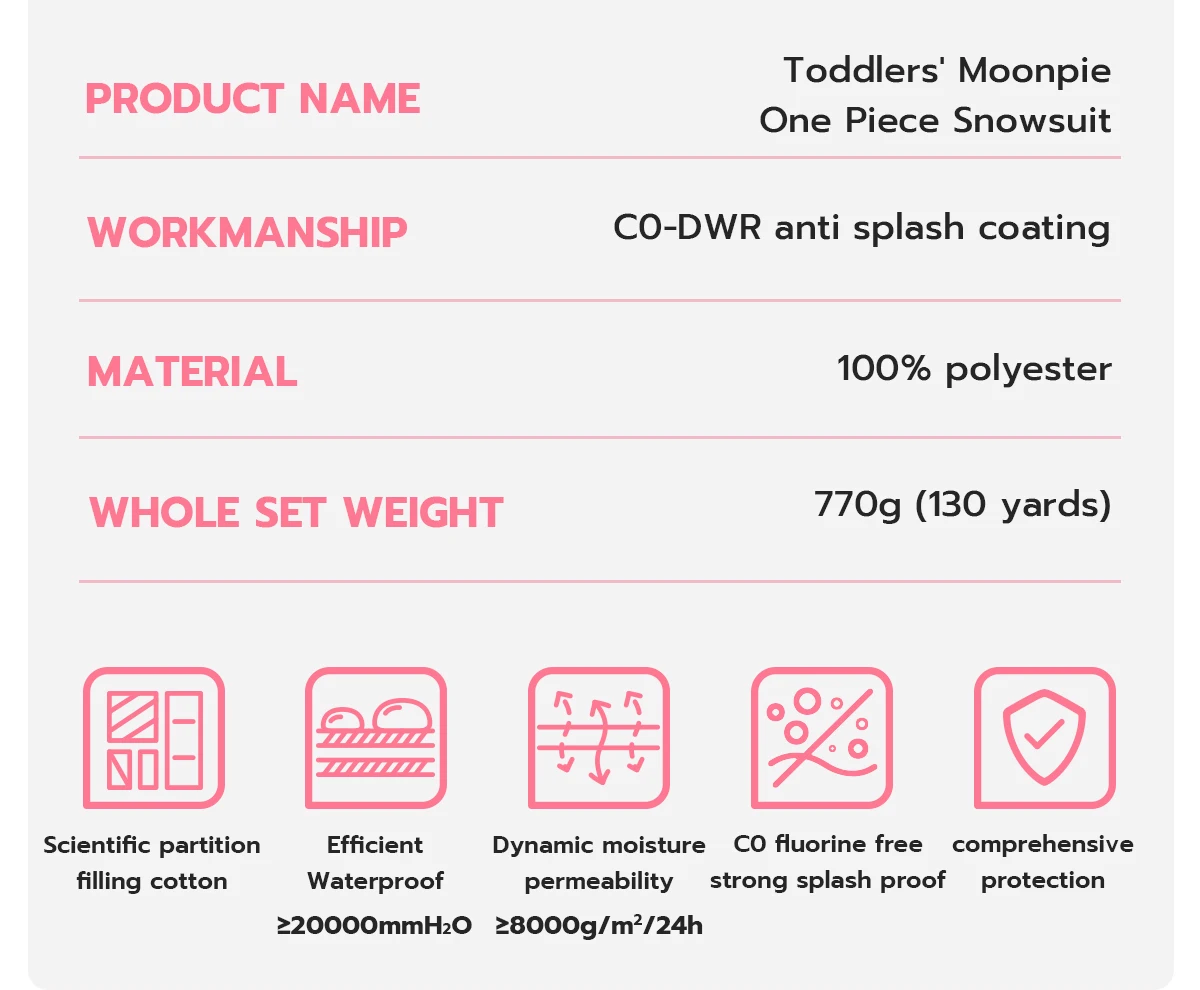 PRODUCT NAME
Toddlers' Moonpie
One Piece Snowsuit

WORKMANSHIP
C0-DWR anti splash coating

MATERIAL
100% polyester

WHOLE SET WEIGHT
770g (130 yards)

Scientific partition filling cotton

Efficient Waterproof
≥20000mm$H_2O$

Dynamic moisture permeability
≥8000g/$m^2$/24h

C0 fluorine free strong splash proof

comprehensive protection